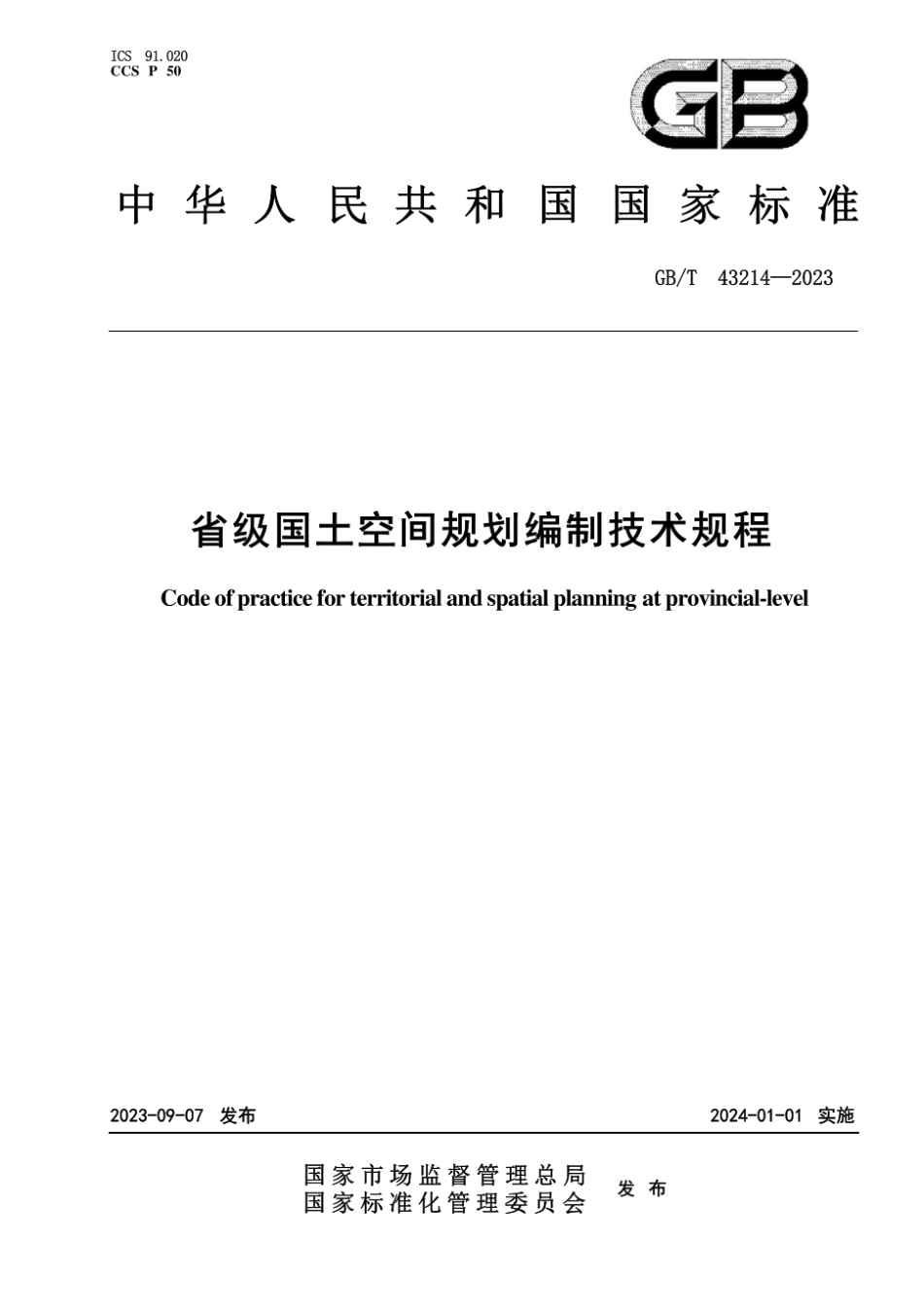 ICS 91.020
CCS P 50

GB

中华人民共和国国家标准

GB/T 43214—2023

省级国土空间规划编制技术规程

Code of practice for territorial and spatial planning at provincial-level

2023-09-07 发布

2024-01-01 实施

国家市场监督管理总局
国家标准化管理委员会
发布